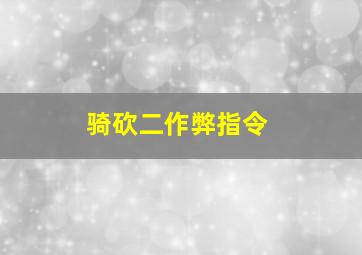 骑砍二作弊指令